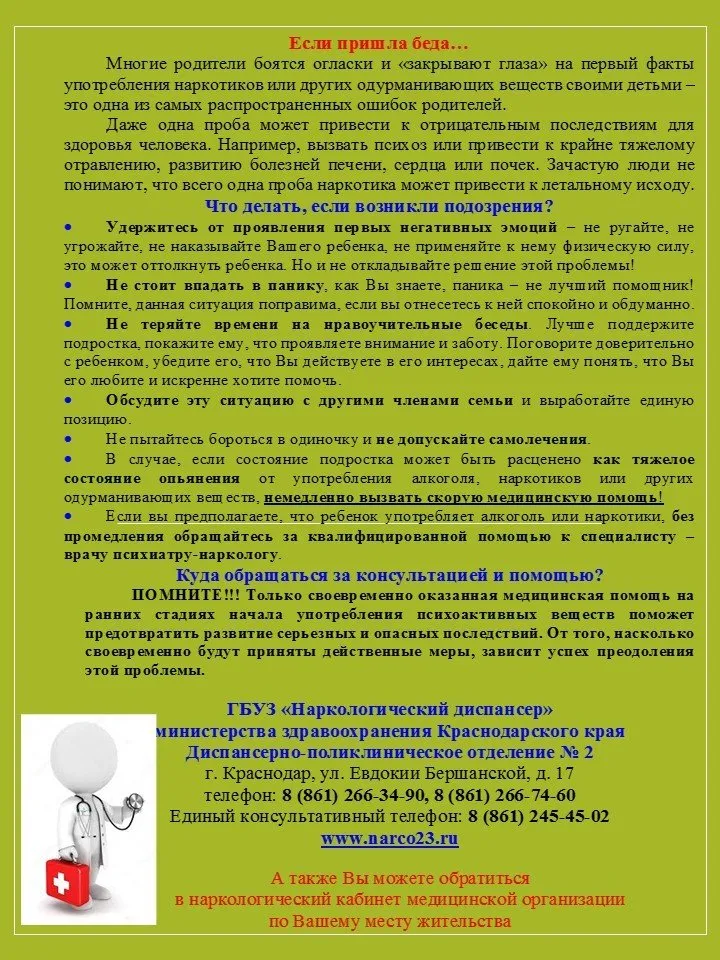 Если пришла беда…

Многие родители боятся огласки и «закрывают глаза» на первый факты употребления наркотиков или других одурманивающих веществ своими детьми – это одна из самых распространенных ошибок родителей.

Даже одна проба может привести к отрицательным последствиям для здоровья человека. Например, вызвать психоз или привести к крайне тяжелому отравлению, развитию болезней печени, сердца или почек. Зачастую люди не понимают, что всего одна проба наркотика может привести к летальному исходу.

Что делать, если возникли подозрения?

• Удержитесь от проявления первых негативных эмоций – не ругайте, не угрожайте, не наказывайте Вашего ребенка, не применяйте к нему физическую силу, это может оттолкнуть ребенка. Но и не откладывайте решение этой проблемы!

• Не стоит впадать в панику, как Вы знаете, паника – не лучший помощник! Помните, данная ситуация поправима, если вы отнесетесь к ней спокойно и обдуманно.

• Не теряйте времени на нравоучительные беседы. Лучше поддержите подростка, покажите ему, что проявляете внимание и заботу. Поговорите доверительно с ребенком, убедите его, что Вы действуете в его интересах, дайте ему понять, что Вы его любите и искренне хотите помочь.

• Обсудите эту ситуацию с другими членами семьи и выработайте единую позицию.

• Не пытайтесь бороться в одиночку и не допускайте самолечения.

• В случае, если состояние подростка может быть расценено как тяжелое состояние опьянения от употребления алкоголя, наркотиков или других одурманивающих веществ, немедленно вызвать скорую медицинскую помощь!

• Если вы предполагаете, что ребенок употребляет алкоголь или наркотики, без промедления обращайтесь за квалифицированной помощью к специалисту – врачу психиатру-наркологу.

Куда обращаться за консультацией и помощью?

ПОМНИТЕ!!! Только своевременно оказанная медицинская помощь на ранних стадиях начала употребления психоактивных веществ поможет предотвратить развитие серьезных и опасных последствий. От того, насколько своевременно будут приняты действенные меры, зависит успех преодоления этой проблемы.

ГБУЗ «Наркологический диспансер»
министерства здравоохранения Краснодарского края
Диспансерно-поликлиническое отделение № 2
г. Краснодар, ул. Евдокии Бершанской, д. 17
телефон: 8 (861) 266-34-90, 8 (861) 266-74-60
Единый консультативный телефон: 8 (861) 245-45-02
www.narco23.ru

А также Вы можете обратиться
в наркологический кабинет медицинской организации
по Вашему месту жительства